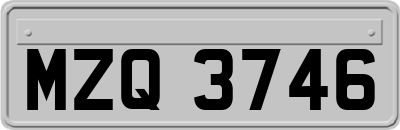 MZQ 3746